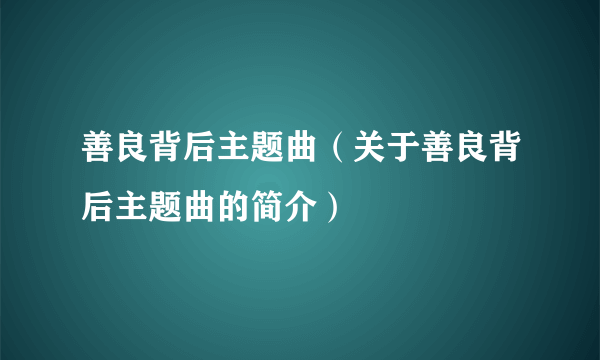 善良背后主题曲（关于善良背后主题曲的简介）